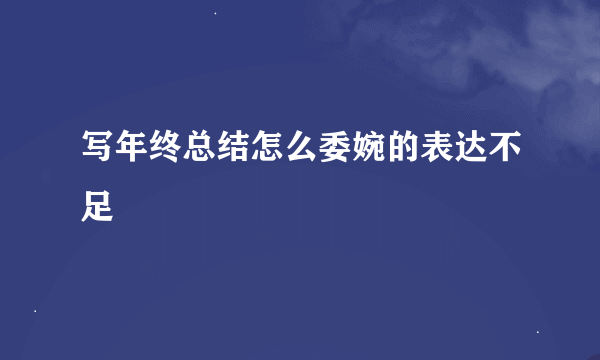 写年终总结怎么委婉的表达不足